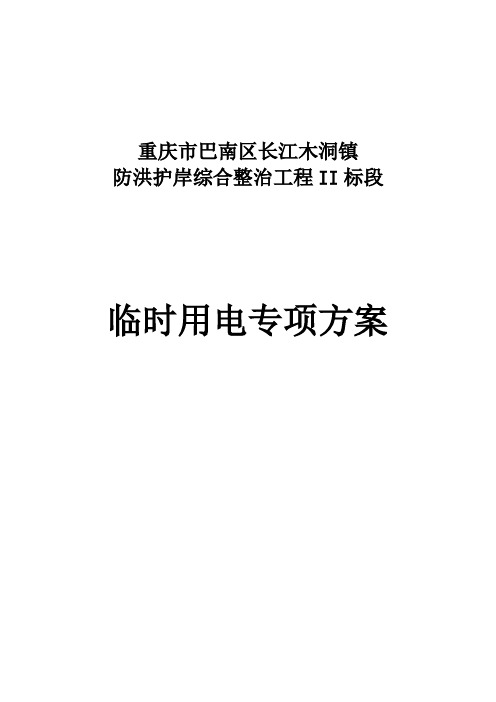 重庆市巴南区长江木洞镇
防洪护岸综合整治工程 II 标段

临时用电专项方案